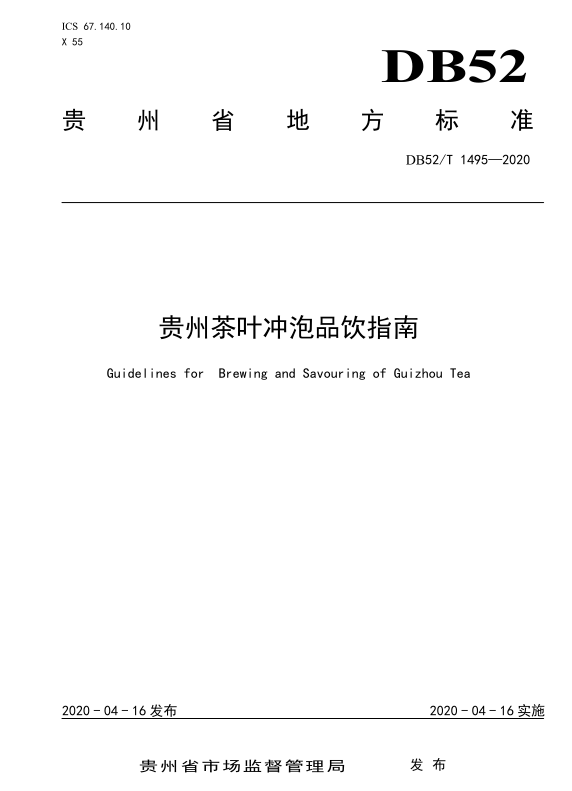 ICS 67.140.10
X 55

DB52

贵州省地方标准

DB52/T 1495—2020

贵州茶叶冲泡品饮指南

Guidelines for Brewing and Savouring of Guizhou Tea

2020 - 04 - 16 发布

2020 - 04 - 16 实施

贵州省市场监督管理局 发布